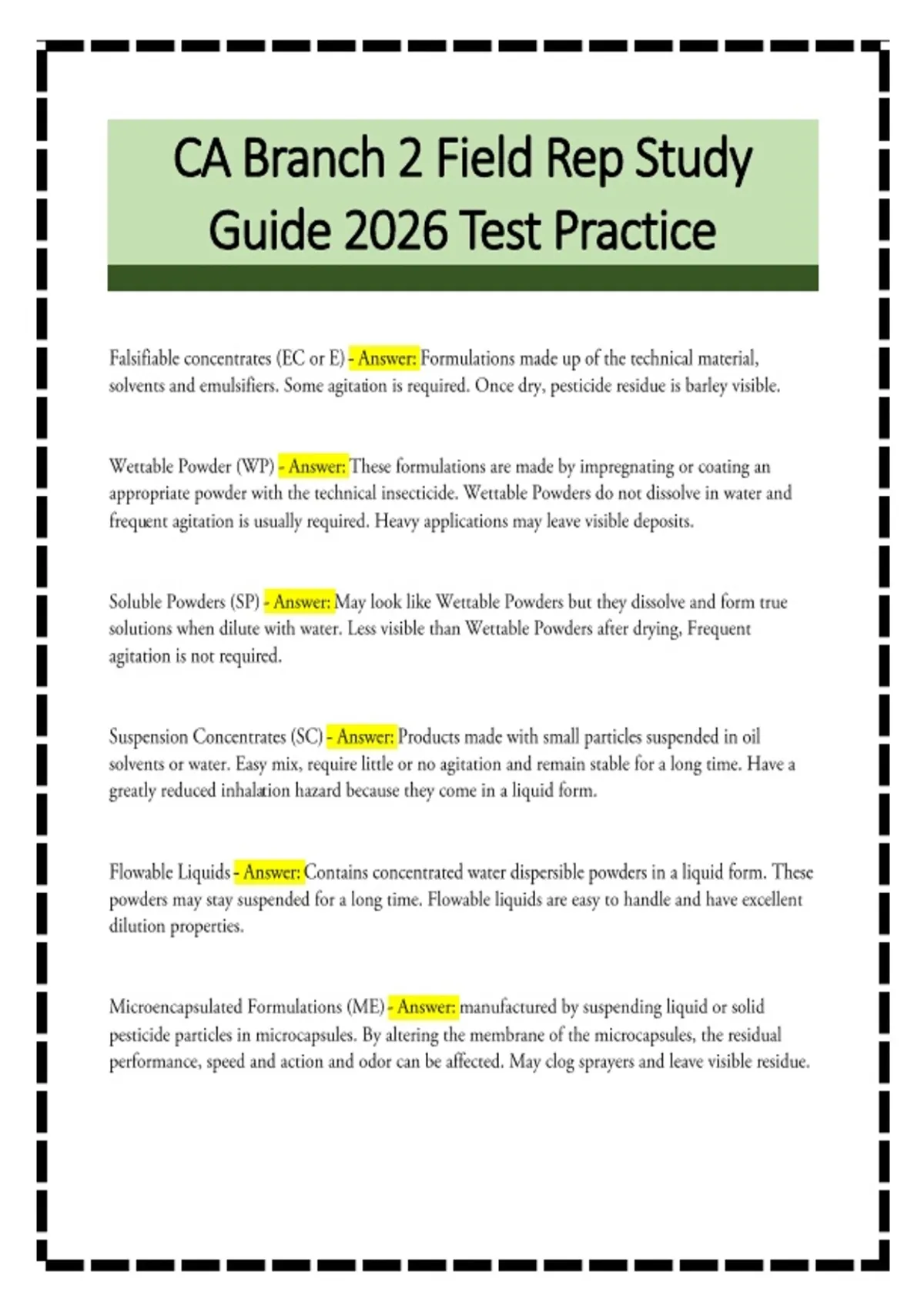 CA Branch 2 Field Rep Study Guide 2026 Test Practice

Falsifiable concentrates (EC or E) - Answer: Formulations made up of the technical material, solvents and emulsifiers. Some agitation is required. Once dry, pesticide residue is barley visible.

Wettable Powder (WP) - Answer: These formulations are made by impregnating or coating an appropriate powder with the technical insecticide. Wettable Powders do not dissolve in water and frequent agitation is usually required. Heavy applications may leave visible deposits.

Soluble Powders (SP) - Answer: May look like Wettable Powders but they dissolve and form true solutions when dilute with water. Less visible than Wettable Powders after drying, Frequent agitation is not required.

Suspension Concentrates (SC) - Answer: Products made with small particles suspended in oil solvents or water. Easy mix, require little or no agitation and remain stable for a long time. Have a greatly reduced inhalation hazard because they come in a liquid form.

Flowable Liquids - Answer: Contains concentrated water dispersible powders in a liquid form. These powders may stay suspended for a long time. Flowable liquids are easy to handle and have excellent dilution properties.

Microencapsulated Formulations (ME) - Answer: manufactured by suspending liquid or solid pesticide particles in microcapsules. By altering the membrane of the microcapsules, the residual performance, speed and action and odor can be affected. May clog sprayers and leave visible residue.